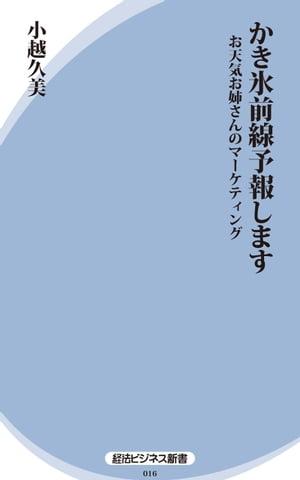 かき氷前線予報します

お天気お姉さんのマーケティング

小越久美

経法ビジネス新書

016